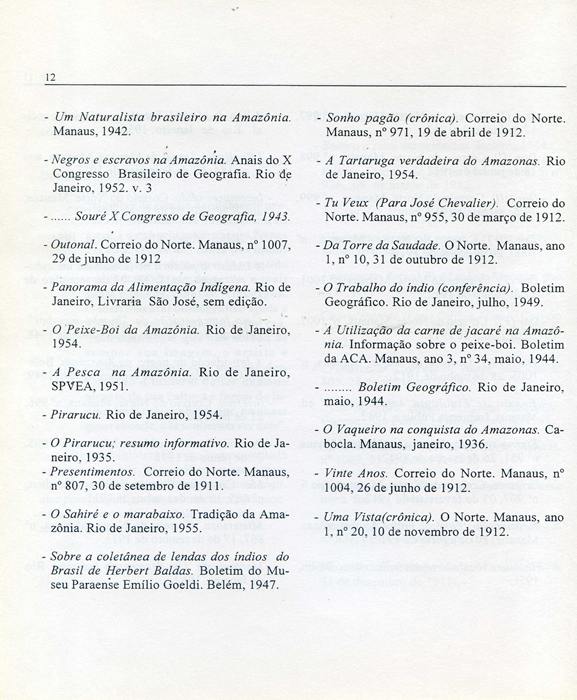 12

- Um Naturalista brasileiro na Amazônia. Manaus, 1942.

- Negros e escravos na Amazônia. Anais do X Congresso Brasileiro de Geografia. Rio de Janeiro, 1952. v. 3

- ...... Souré X Congresso de Geografia, 1943.

- Outonal. Correio do Norte. Manaus, nº 1007, 29 de junho de 1912

- Panorama da Alimentação Indígena. Rio de Janeiro, Livraria São José, sem edição.

- O Peixe-Boi da Amazônia. Rio de Janeiro, 1954.

- A Pesca na Amazônia. Rio de Janeiro, SPVEA, 1951.

- Pirarucu. Rio de Janeiro, 1954.

- O Pirarucu; resumo informativo. Rio de Janeiro, 1935.

- Presentimentos. Correio do Norte. Manaus, nº 807, 30 de setembro de 1911.

- O Sahiré e o marabaixo. Tradição da Amazônia. Rio de Janeiro, 1955.

- Sobre a coletânea de lendas dos índios do Brasil de Herbert Baldas. Boletim do Museu Paraense Emílio Goeldi. Belém, 1947.

- Sonho pagão (crônica). Correio do Norte. Manaus, nº 971, 19 de abril de 1912.

- A Tartaruga verdadeira do Amazonas. Rio de Janeiro, 1954.

- Tu Veux (Para José Chevalier). Correio do Norte. Manaus, nº 955, 30 de março de 1912.

- Da Torre da Saudade. O Norte. Manaus, ano 1, nº 10, 31 de outubro de 1912.

- O Trabalho do índio (conferência). Boletim Geográfico. Rio de Janeiro, julho, 1949.

- A Utilização da carne de jacaré na Amazônia. Informação sobre o peixe-boi. Boletim da ACA. Manaus, ano 3, nº 34, maio, 1944.

- ........ Boletim Geográfico. Rio de Janeiro, maio, 1944.

- O Vaqueiro na conquista do Amazonas. Cabocla. Manaus, janeiro, 1936.

- Vinte Anos. Correio do Norte. Manaus, nº 1004, 26 de junho de 1912.

- Uma Vista(crônica). O Norte. Manaus, ano 1, nº 20, 10 de novembro de 1912.